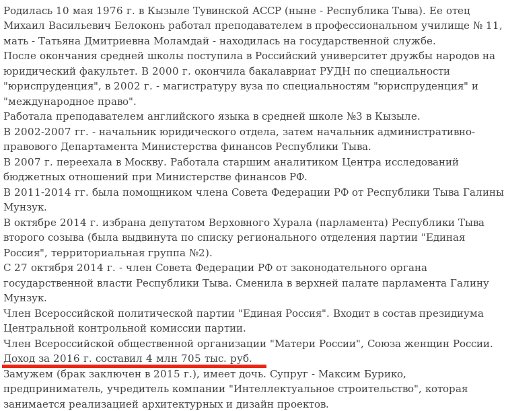 Родилась 10 мая 1976 г. в Кызыле Тувинской АССР (ныне - Республика Тыва). Ее отец Михаил Васильевич Белоконь работал преподавателем в профессиональном училище № 11, мать - Татьяна Дмитриевна Моламдай - находилась на государственной службе.
После окончания средней школы поступила в Российский университет дружбы народов на юридический факультет. В 2000 г. окончила бакалавриат РУДН по специальности "юриспруденция", в 2002 г. - магистратуру вуза по специальностям "юриспруденция" и "международное право".
Работала преподавателем английского языка в средней школе №3 в Кызыле.
В 2002-2007 гг. - начальник юридического отдела, затем начальник административно-правового Департамента Министерства финансов Республики Тыва.
В 2007 г. переехала в Москву. Работала старшим аналитиком Центра исследований бюджетных отношений при Министерстве финансов РФ.
В 2011-2014 гг. была помощником члена Совета Федерации РФ от Республики Тыва Галины Мунзук.
В октябре 2014 г. избрана депутатом Верховного Хурала (парламента) Республики Тыва второго созыва (была выдвинута по списку регионального отделения партии "Единая Россия", территориальная группа №2).
С 27 октября 2014 г. - член Совета Федерации РФ от законодательного органа государственной власти Республики Тыва. Сменила в верхней палате парламента Галину Мунзук.
Член Всероссийской политической партии "Единая Россия". Входит в состав президиума Центральной контрольной комиссии партии.
Член Всероссийской общественной организации "Матери России", Союза женщин России.
Доход за 2016 г. составил 4 млн 705 тыс. руб.
Замужем (брак заключен в 2015 г.), имеет дочь. Супруг - Максим Бурико, предприниматель, учредитель компании "Интеллектуальное строительство", которая занимается реализацией архитектурных и дизайн проектов.